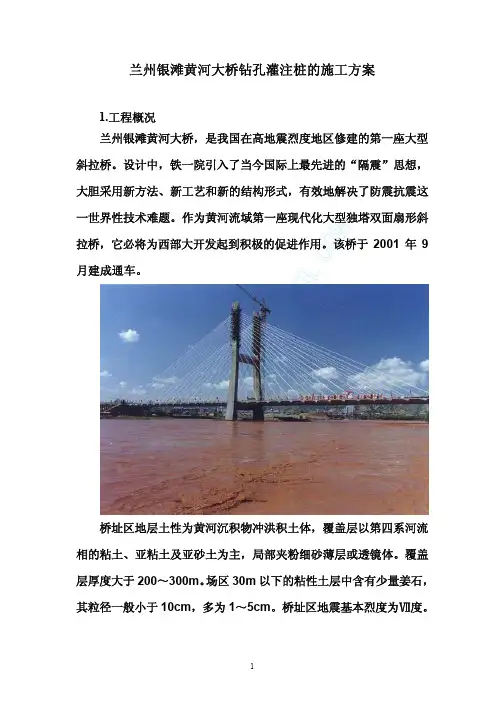 兰州银滩黄河大桥钻孔灌注桩的施工方案

1.工程概况

兰州银滩黄河大桥，是我国在高地震烈度地区修建的第一座大型斜拉桥。设计中，铁一院引入了当今国际上最先进的“隔震”思想，大胆采用新方法、新工艺和新的结构形式，有效地解决了防震抗震这一世界性技术难题。作为黄河流域第一座现代化大型独塔双面扇形斜拉桥，它必将为西部大开发起到积极的促进作用。该桥于 2001 年 9 月建成通车。

桥址区地层土性为黄河沉积物冲洪积土体，覆盖层以第四系河流相的粘土、亚粘土及亚砂土为主，局部夹粉细砂薄层或透镜体。覆盖层厚度大于 200～300m。场区 30m 以下的粘性土层中含有少量姜石，其粒径一般小于 10cm，多为 1～5cm。桥址区地震基本烈度为Ⅶ度。

1